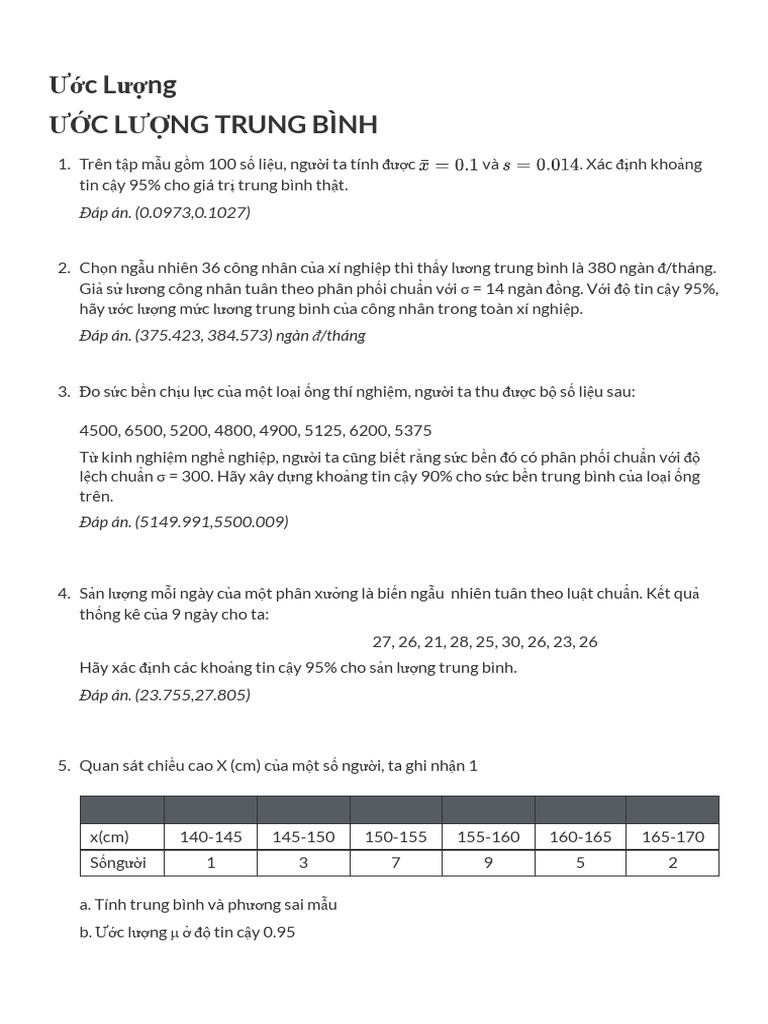 Ước Lượng

ƯỚC LƯỢNG TRUNG BÌNH

1. Trên tập mẫu gồm 100 số liệu, người ta tính được $\bar{x} = 0.1$ và $s = 0.014$. Xác định khoảng tin cậy 95% cho giá trị trung bình thật.

Đáp án. (0.0973,0.1027)

2. Chọn ngẫu nhiên 36 công nhân của xí nghiệp thì thấy lương trung bình là 380 ngàn đ/tháng. Giả sử lương công nhân tuân theo phân phối chuẩn với σ = 14 ngàn đồng. Với độ tin cậy 95%, hãy ước lượng mức lương trung bình của công nhân trong toàn xí nghiệp.

Đáp án. (375.423, 384.573) ngàn đ/tháng

3. Đo sức bền chịu lực của một loại ống thí nghiệm, người ta thu được bộ số liệu sau:

4500, 6500, 5200, 4800, 4900, 5125, 6200, 5375

Từ kinh nghiệm nghề nghiệp, người ta cũng biết rằng sức bền đó có phân phối chuẩn với độ lệch chuẩn σ = 300. Hãy xây dựng khoảng tin cậy 90% cho sức bền trung bình của loại ống trên.

Đáp án. (5149.991,5500.009)

4. Sản lượng mỗi ngày của một phân xưởng là biến ngẫu nhiên tuân theo luật chuẩn. Kết quả thống kê của 9 ngày cho ta:

27, 26, 21, 28, 25, 30, 26, 23, 26

Hãy xác định các khoảng tin cậy 95% cho sản lượng trung bình.

Đáp án. (23.755,27.805)

5. Quan sát chiều cao X (cm) của một số người, ta ghi nhận 1

| | | | | | | |
|---|---|---|---|---|---|---|
| x(cm) | 140-145 | 145-150 | 150-155 | 155-160 | 160-165 | 165-170 |
| Sốngười | 1 | 3 | 7 | 9 | 5 | 2 |

a. Tính trung bình và phương sai mẫu

b. Ước lượng μ ở độ tin cậy 0.95